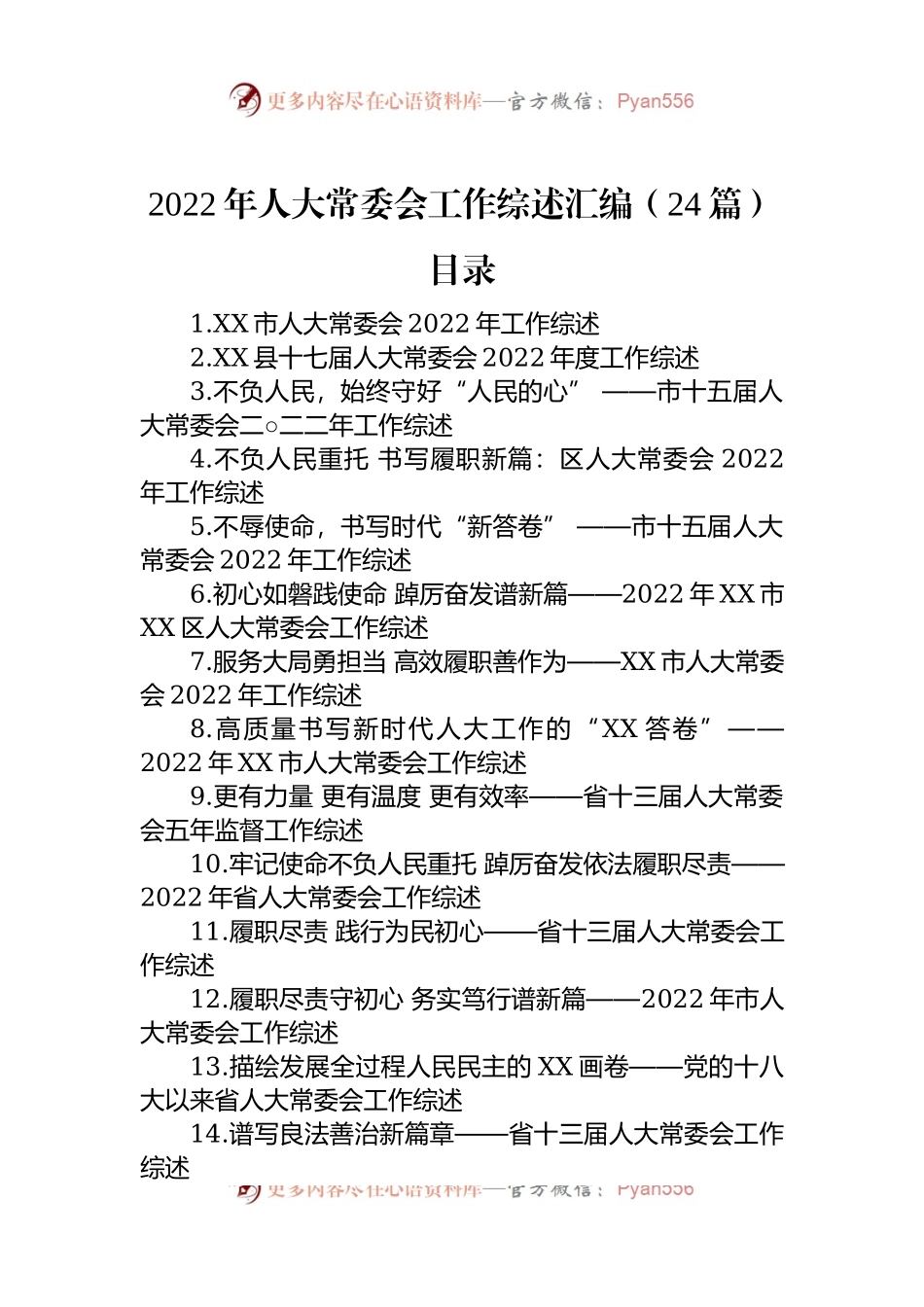 更多内容尽在心语资料库—官方微信：Pyan556

2022 年人大常委会工作综述汇编（24 篇）

目录

1.XX 市人大常委会 2022 年工作综述

2.XX 县十七届人大常委会 2022 年度工作综述

3.不负人民，始终守好“人民的心” ——市十五届人大常委会二○二二年工作综述

4.不负人民重托 书写履职新篇：区人大常委会 2022 年工作综述

5.不辱使命，书写时代“新答卷” ——市十五届人大常委会 2022 年工作综述

6.初心如磐践使命 踔厉奋发谱新篇——2022 年 XX 市 XX 区人大常委会工作综述

7.服务大局勇担当 高效履职善作为——XX 市人大常委会 2022 年工作综述

8.高质量书写新时代人大工作的“XX 答卷”——2022 年 XX 市人大常委会工作综述

9.更有力量 更有温度 更有效率——省十三届人大常委会五年监督工作综述

10.牢记使命不负人民重托 踔厉奋发依法履职尽责——2022 年省人大常委会工作综述

11.履职尽责 践行为民初心——省十三届人大常委会工作综述

12.履职尽责守初心 务实笃行谱新篇——2022 年市人大常委会工作综述

13.描绘发展全过程人民民主的 XX 画卷——党的十八大以来省人大常委会工作综述

14.谱写良法善治新篇章——省十三届人大常委会工作综述

更多内容尽在心语资料库—官方微信：Pyan556